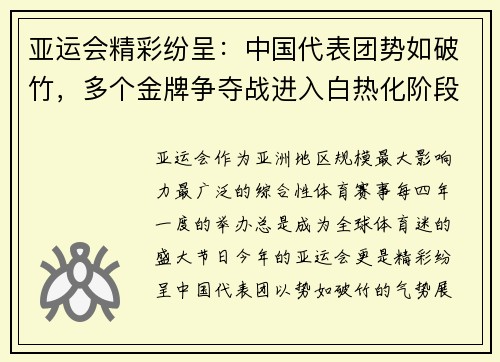 亚运会精彩纷呈：中国代表团势如破竹，多个金牌争夺战进入白热化阶段

亚运会作为亚洲地区规模最大影响力最广泛的综合性体育赛事每四年一度的举办总是成为全球体育迷的盛大节日今年的亚运会更是精彩纷呈中国代表团以势如破竹的气势展